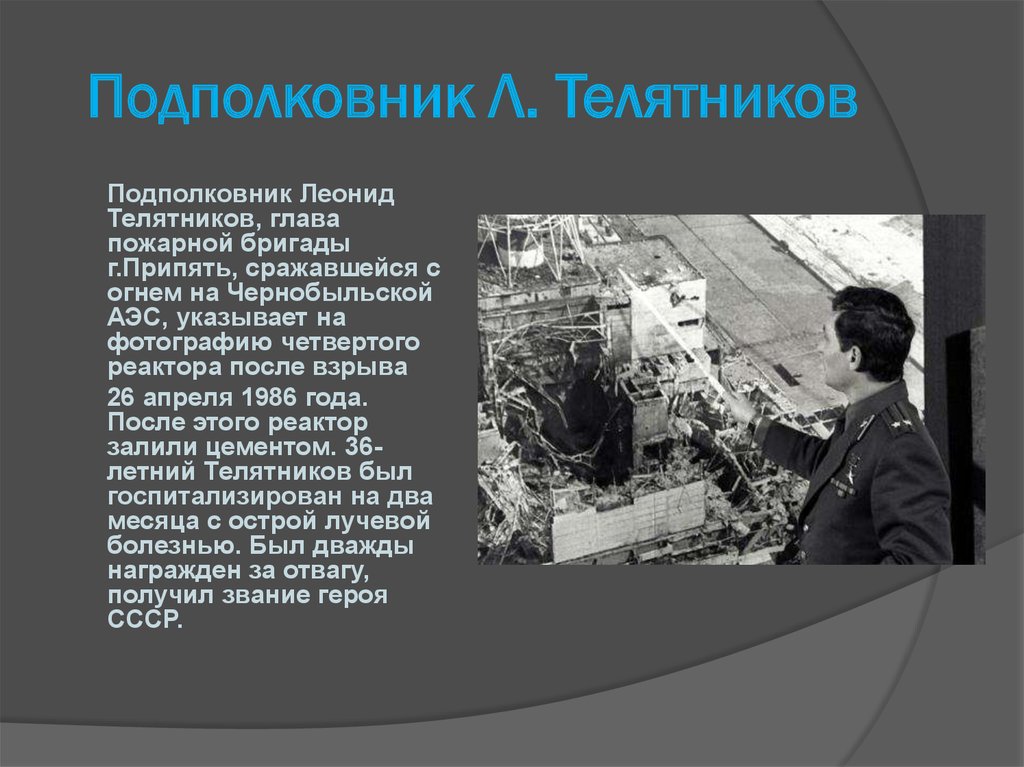 Подполковник Л. Телятников

Подполковник Леонид Телятников, глава пожарной бригады г.Припять, сражавшейся с огнем на Чернобыльской АЭС, указывает на фотографию четвертого реактора после взрыва

26 апреля 1986 года. После этого реактор залили цементом. 36-летний Телятников был госпитализирован на два месяца с острой лучевой болезнью. Был дважды награжден за отвагу, получил звание героя СССР.